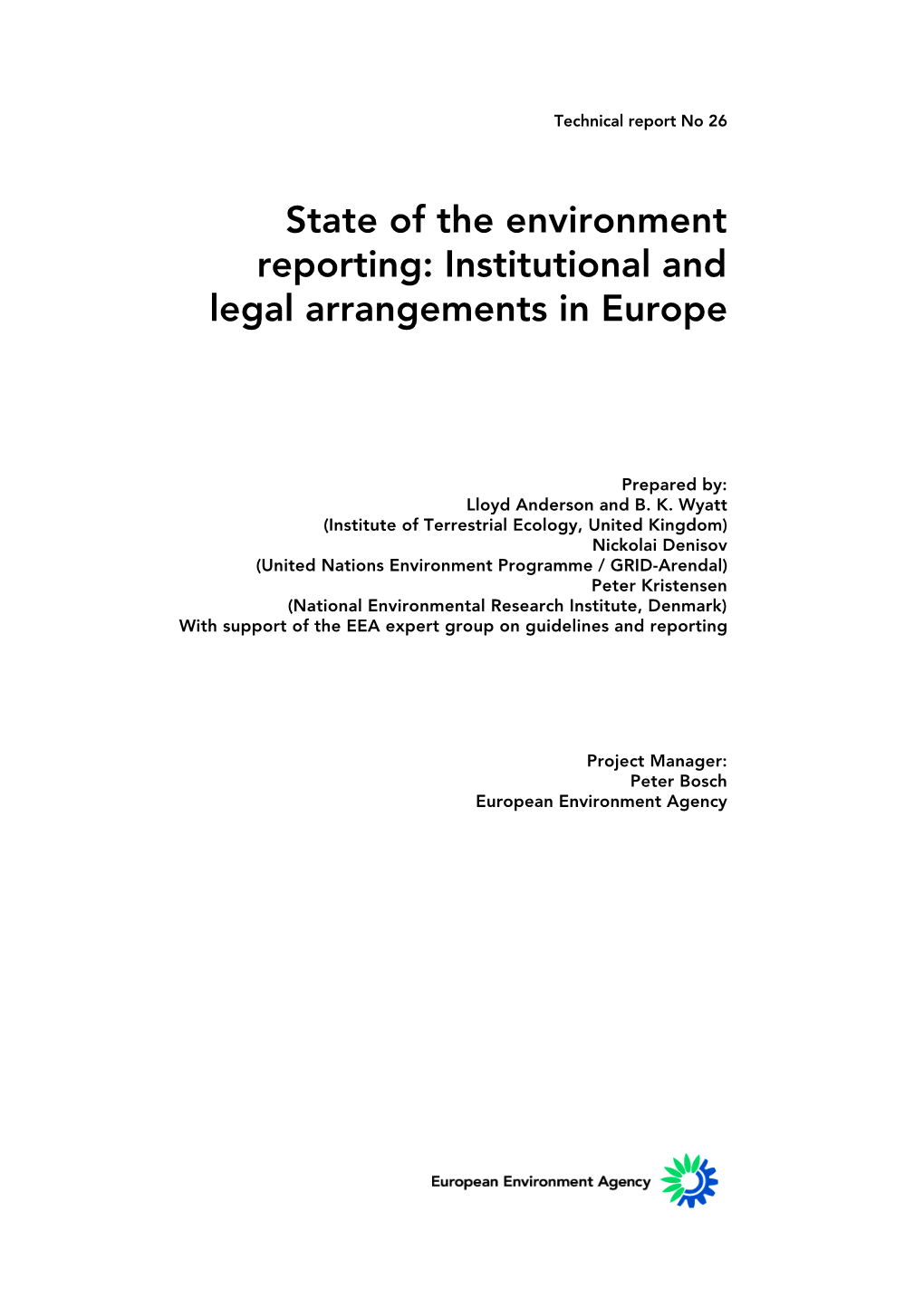 Technical report No 26

State of the environment reporting: Institutional and legal arrangements in Europe

Prepared by:
Lloyd Anderson and B. K. Wyatt
(Institute of Terrestrial Ecology, United Kingdom)
Nickolai Denisov
(United Nations Environment Programme / GRID-Arendal)
Peter Kristensen
(National Environmental Research Institute, Denmark)
With support of the EEA expert group on guidelines and reporting

Project Manager:
Peter Bosch
European Environment Agency

European Environment Agency